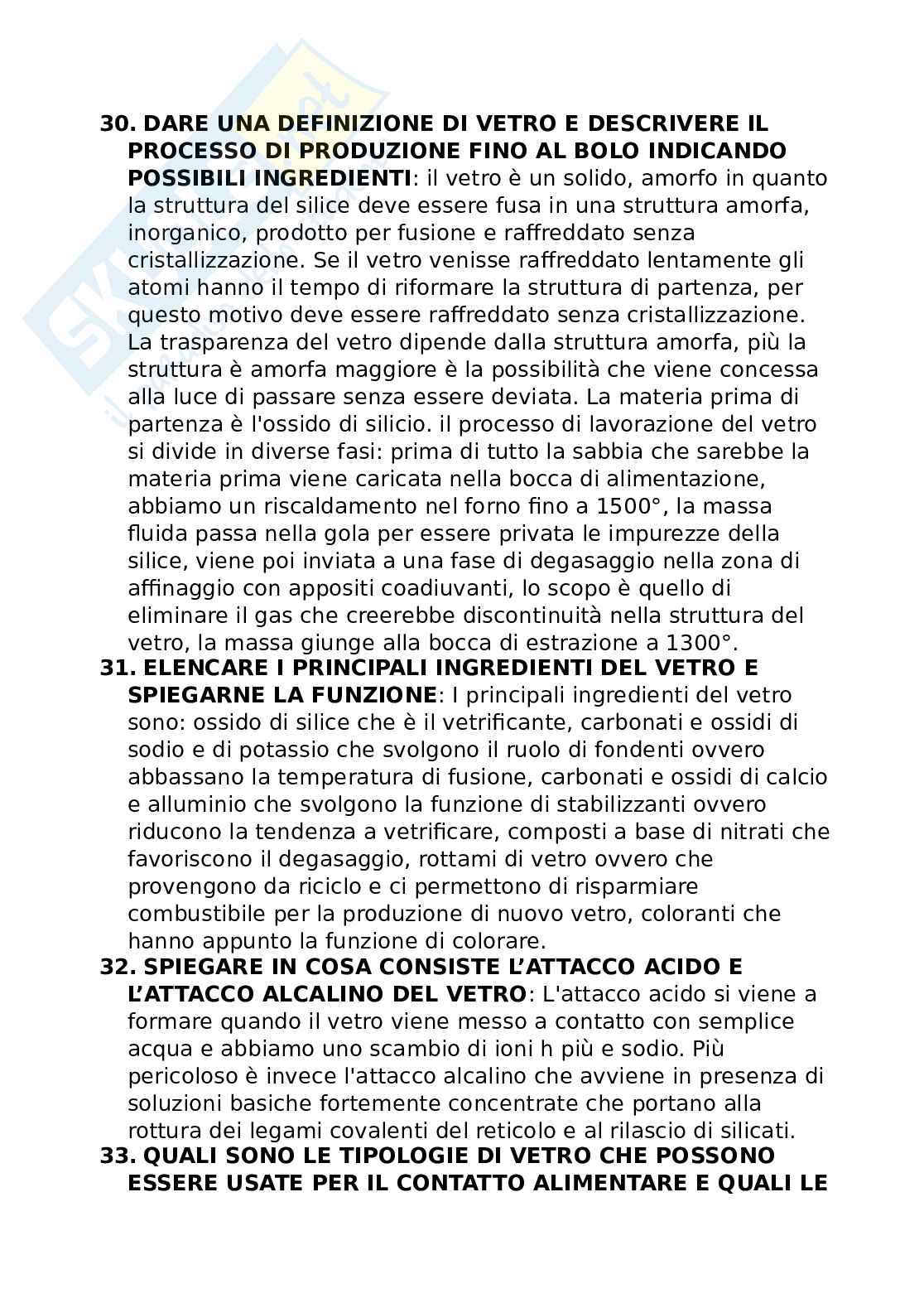 30. DARE UNA DEFINIZIONE DI VETRO E DESCRIVERE IL PROCESSO DI PRODUZIONE FINO AL BOLO INDICANDO POSSIBILI INGREDIENTI: il vetro è un solido, amorfo in quanto la struttura del silice deve essere fusa in una struttura amorfa, inorganico, prodotto per fusione e raffreddato senza cristallizzazione. Se il vetro venisse raffreddato lentamente gli atomi hanno il tempo di riformare la struttura di partenza, per questo motivo deve essere raffreddato senza cristallizzazione. La trasparenza del vetro dipende dalla struttura amorfa, più la struttura è amorfa maggiore è la possibilità che viene concessa alla luce di passare senza essere deviata. La materia prima di partenza è l'ossido di silicio. il processo di lavorazione del vetro si divide in diverse fasi: prima di tutto la sabbia che sarebbe la materia prima viene caricata nella bocca di alimentazione, abbiamo un riscaldamento nel forno fino a 1500°, la massa fluida passa nella gola per essere privata le impurezze della silice, viene poi inviata a una fase di degasaggio nella zona di affinaggio con appositi coadiuvanti, lo scopo è quello di eliminare il gas che creerebbe discontinuità nella struttura del vetro, la massa giunge alla bocca di estrazione a 1300°.
31. ELENCARE I PRINCIPALI INGREDIENTI DEL VETRO E SPIEGARNE LA FUNZIONE: I principali ingredienti del vetro sono: ossido di silice che è il vetrificante, carbonati e ossidi di sodio e di potassio che svolgono il ruolo di fondenti ovvero abbassano la temperatura di fusione, carbonati e ossidi di calcio e alluminio che svolgono la funzione di stabilizzanti ovvero riducono la tendenza a vetrificare, composti a base di nitrati che favoriscono il degasaggio, rottami di vetro ovvero che provengono da riciclo e ci permettono di risparmiare combustibile per la produzione di nuovo vetro, coloranti che hanno appunto la funzione di colorare.
32. SPIEGARE IN COSA CONSISTE L'ATTACCO ACIDO E L'ATTACCO ALCALINO DEL VETRO: L'attacco acido si viene a formare quando il vetro viene messo a contatto con semplice acqua e abbiamo uno scambio di ioni h più e sodio. Più pericoloso è invece l'attacco alcalino che avviene in presenza di soluzioni basiche fortemente concentrate che portano alla rottura dei legami covalenti del reticolo e al rilascio di silicati.
33. QUALI SONO LE TIPOLOGIE DI VETRO CHE POSSONO ESSERE USATE PER IL CONTATTO ALIMENTARE E QUALI LE